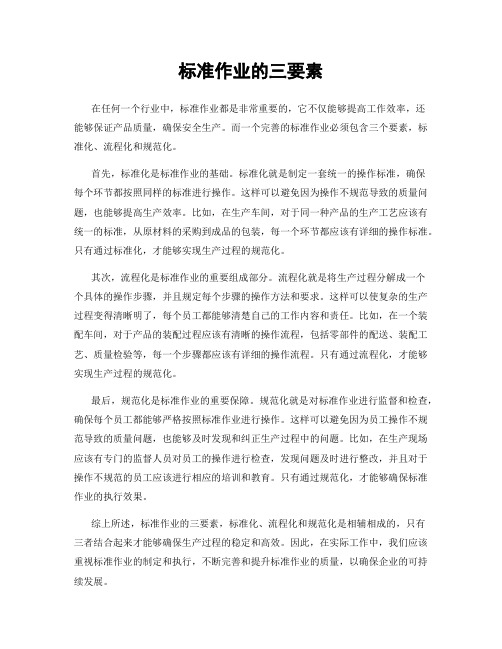 标准作业的三要素

在任何一个行业中，标准作业都是非常重要的，它不仅能够提高工作效率，还能够保证产品质量，确保安全生产。而一个完善的标准作业必须包含三个要素，标准化、流程化和规范化。

首先，标准化是标准作业的基础。标准化就是制定一套统一的操作标准，确保每个环节都按照同样的标准进行操作。这样可以避免因为操作不规范导致的质量问题，也能够提高生产效率。比如，在生产车间，对于同一种产品的生产工艺应该有统一的标准，从原材料的采购到成品的包装，每一个环节都应该有详细的操作标准。只有通过标准化，才能够实现生产过程的规范化。

其次，流程化是标准作业的重要组成部分。流程化就是将生产过程分解成一个个具体的操作步骤，并且规定每个步骤的操作方法和要求。这样可以使复杂的生产过程变得清晰明了，每个员工都能够清楚自己的工作内容和责任。比如，在一个装配车间，对于产品的装配过程应该有清晰的操作流程，包括零部件的配送、装配工艺、质量检验等，每一个步骤都应该有详细的操作流程。只有通过流程化，才能够实现生产过程的规范化。

最后，规范化是标准作业的重要保障。规范化就是对标准作业进行监督和检查，确保每个员工都能够严格按照标准作业进行操作。这样可以避免因为员工操作不规范导致的质量问题，也能够及时发现和纠正生产过程中的问题。比如，在生产现场应该有专门的监督人员对员工的操作进行检查，发现问题及时进行整改，并且对于操作不规范的员工应该进行相应的培训和教育。只有通过规范化，才能够确保标准作业的执行效果。

综上所述，标准作业的三要素，标准化、流程化和规范化是相辅相成的，只有三者结合起来才能够确保生产过程的稳定和高效。因此，在实际工作中，我们应该重视标准作业的制定和执行，不断完善和提升标准作业的质量，以确保企业的可持续发展。